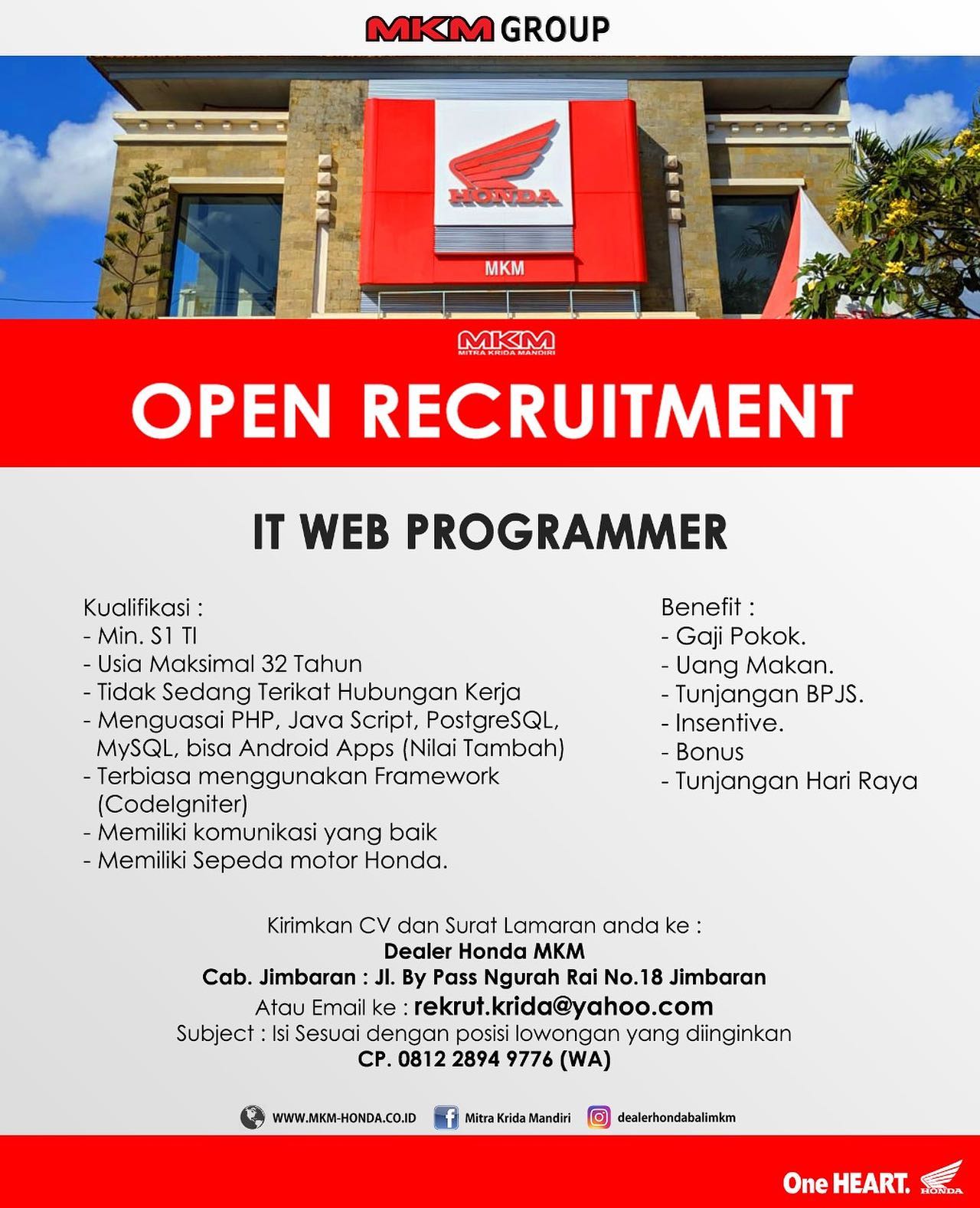 MKM GROUP

HONDA

MKM

MKM
MITRA KRIDA MANDIRI

OPEN RECRUITMENT

IT WEB PROGRAMMER

Kualifikasi :
- Min. S1 TI
- Usia Maksimal 32 Tahun
- Tidak Sedang Terikat Hubungan Kerja
- Menguasai PHP, Java Script, PostgreSQL, MySQL, bisa Android Apps (Nilai Tambah)
- Terbiasa menggunakan Framework (CodeIgniter)
- Memiliki komunikasi yang baik
- Memiliki Sepeda motor Honda.

Benefit :
- Gaji Pokok.
- Uang Makan.
- Tunjangan BPJS.
- Insentive.
- Bonus
- Tunjangan Hari Raya

Kirimkan CV dan Surat Lamaran anda ke :
Dealer Honda MKM
Cab. Jimbaran : Jl. By Pass Ngurah Rai No.18 Jimbaran
Atau Email ke : rekrut.krida@yahoo.com
Subject : Isi Sesuai dengan posisi lowongan yang diinginkan
CP. 0812 2894 9776 (WA)

WWW.MKM-HONDA.CO.ID Mitra Krida Mandiri dealerhondabalimkm

One HEART. HONDA